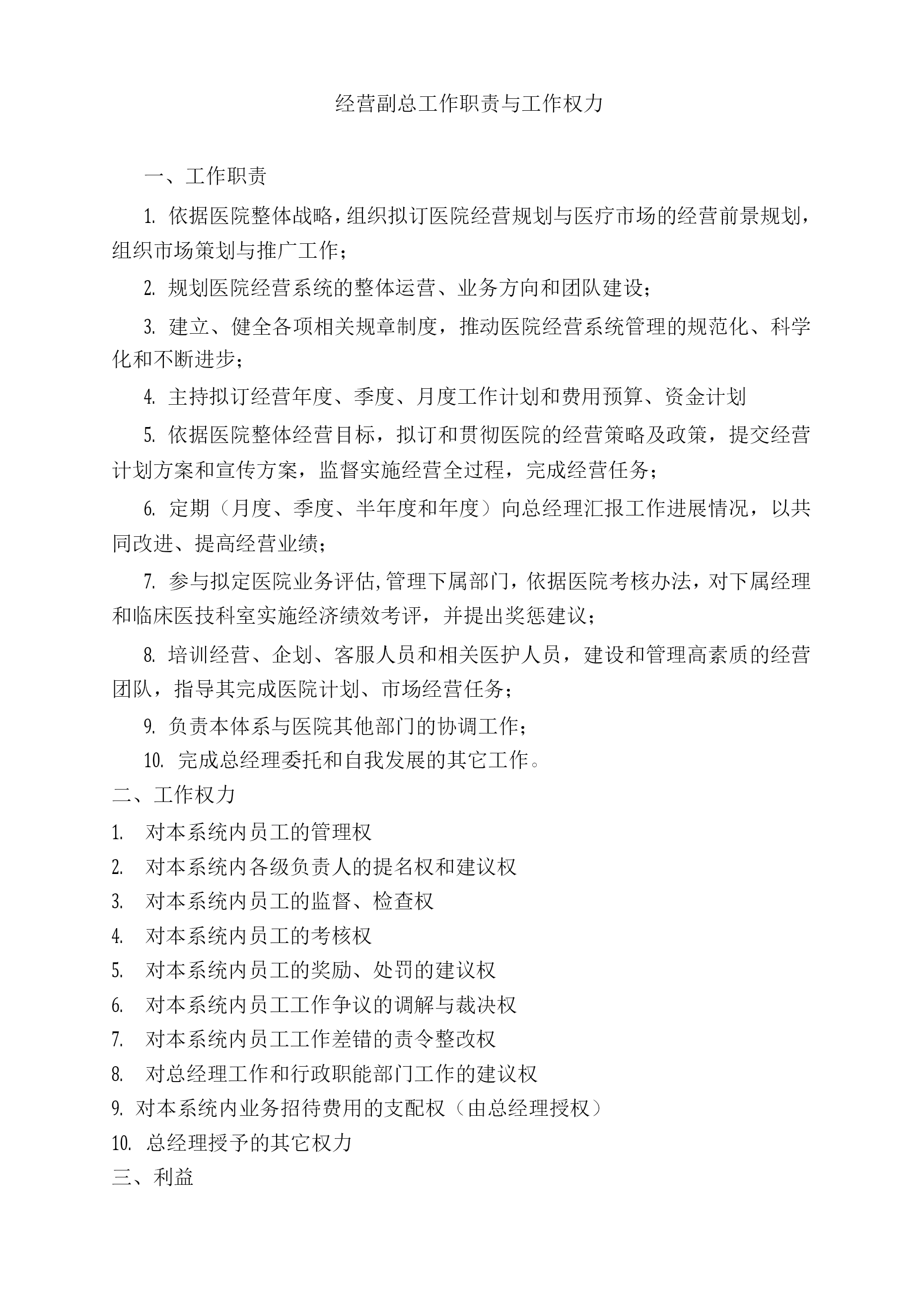 经营副总工作职责与工作权力

一、工作职责

1. 依据医院整体战略，组织拟订医院经营规划与医疗市场的经营前景规划，组织市场策划与推广工作；

2. 规划医院经营系统的整体运营、业务方向和团队建设；

3. 建立、健全各项相关规章制度，推动医院经营系统管理的规范化、科学化和不断进步；

4. 主持拟订经营年度、季度、月度工作计划和费用预算、资金计划

5. 依据医院整体经营目标，拟订和贯彻医院的经营策略及政策，提交经营计划方案和宣传方案，监督实施经营全过程，完成经营任务；

6. 定期（月度、季度、半年度和年度）向总经理汇报工作进展情况，以共同改进、提高经营业绩；

7. 参与拟定医院业务评估,管理下属部门，依据医院考核办法，对下属经理和临床医技科室实施经济绩效考评，并提出奖惩建议；

8. 培训经营、企划、客服人员和相关医护人员，建设和管理高素质的经营团队，指导其完成医院计划、市场经营任务；

9. 负责本体系与医院其他部门的协调工作；

10. 完成总经理委托和自我发展的其它工作。

二、工作权力

1. 对本系统内员工的管理权

2. 对本系统内各级负责人的提名权和建议权

3. 对本系统内员工的监督、检查权

4. 对本系统内员工的考核权

5. 对本系统内员工的奖励、处罚的建议权

6. 对本系统内员工工作争议的调解与裁决权

7. 对本系统内员工工作差错的责令整改权

8. 对总经理工作和行政职能部门工作的建议权

9. 对本系统内业务招待费用的支配权（由总经理授权）

10. 总经理授予的其它权力

三、利益